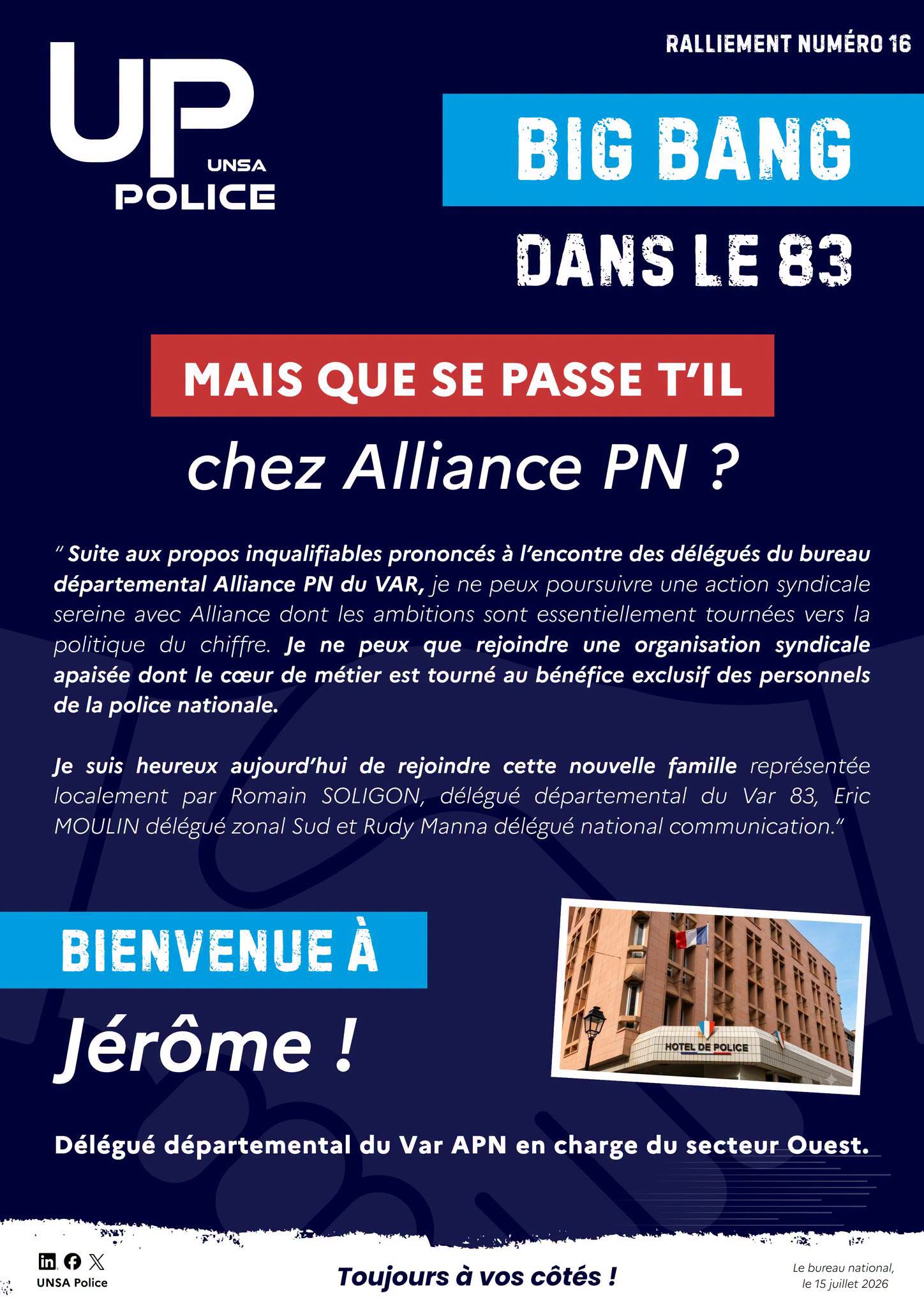 UP
UNSA
POLICE

RALLIEMENT NUMÉRO 16

BIG BANG

DANS LE 83

MAIS QUE SE PASSE T'IL

chez Alliance PN ?

" Suite aux propos inqualifiables prononcés à l'encontre des délégués du bureau départemental Alliance PN du VAR, je ne peux poursuivre une action syndicale sereine avec Alliance dont les ambitions sont essentiellement tournées vers la politique du chiffre. Je ne peux que rejoindre une organisation syndicale apaisée dont le cœur de métier est tourné au bénéfice exclusif des personnels de la police nationale.

Je suis heureux aujourd'hui de rejoindre cette nouvelle famille représentée localement par Romain SOLIGON, délégué départemental du Var 83, Eric MOULIN délégué zonal Sud et Rudy Manna délégué national communication."

BIENVENUE À

Jérôme !

HOTEL DE POLICE

Délégué départemental du Var APN en charge du secteur Ouest.

UNSA Police

Toujours à vos côtés !

Le bureau national, le 15 juillet 2026